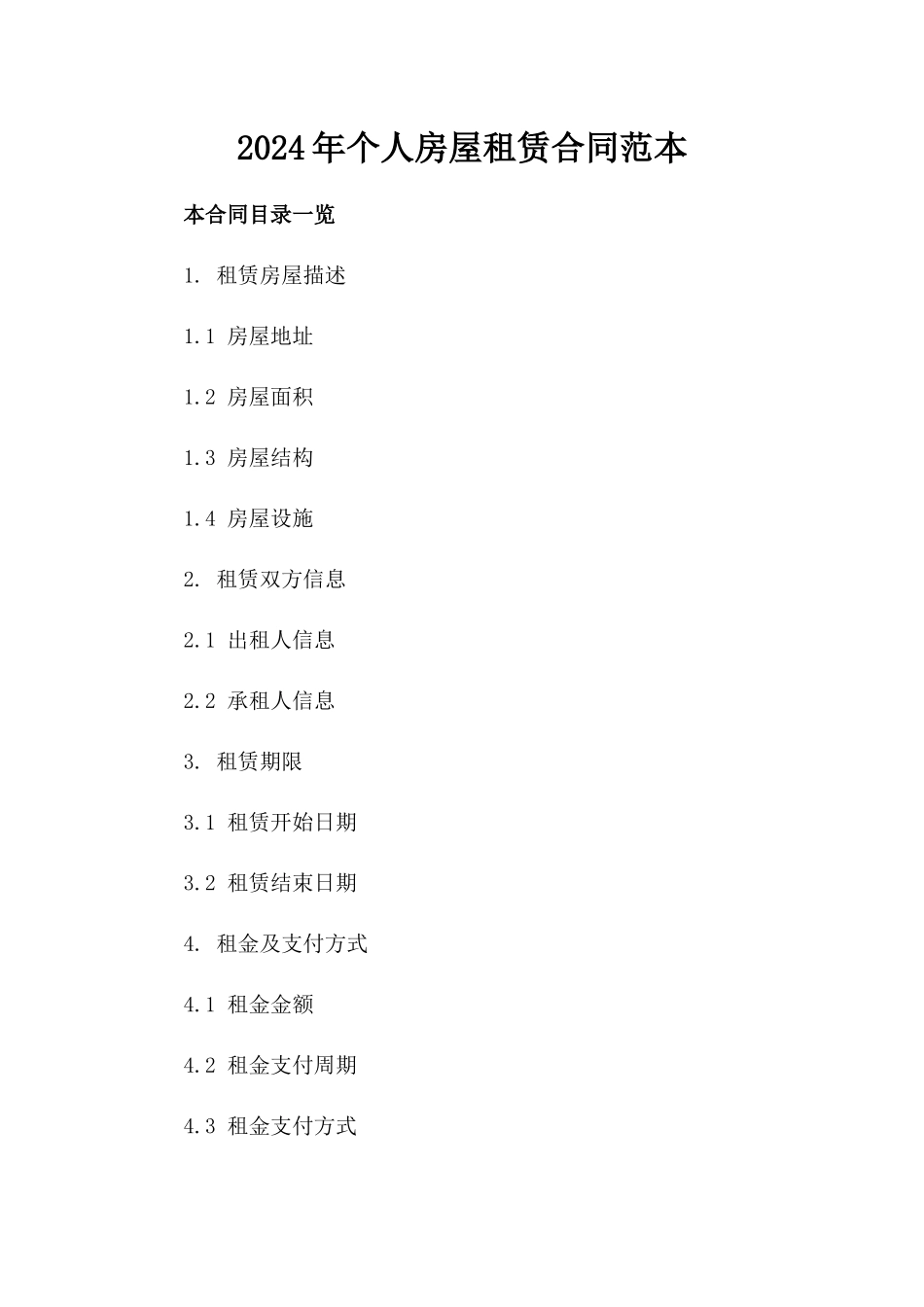 2024年个人房屋租赁合同范本

本合同目录一览

1. 租赁房屋描述

1.1 房屋地址

1.2 房屋面积

1.3 房屋结构

1.4 房屋设施

2. 租赁双方信息

2.1 出租人信息

2.2 承租人信息

3. 租赁期限

3.1 租赁开始日期

3.2 租赁结束日期

4. 租金及支付方式

4.1 租金金额

4.2 租金支付周期

4.3 租金支付方式